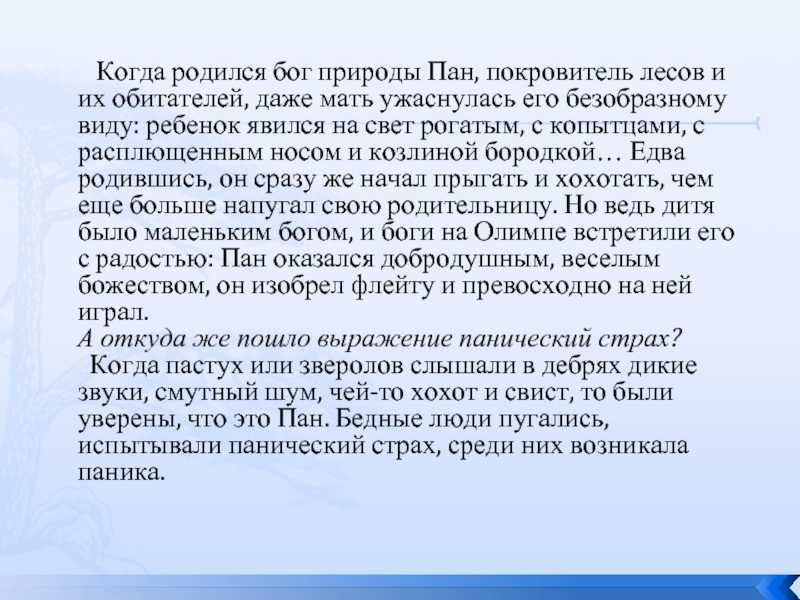 Когда родился бог природы Пан, покровитель лесов и их обитателей, даже мать ужаснулась его безобразному виду: ребенок явился на свет рогатым, с копытцами, с расплющенным носом и козлиной бородкой… Едва родившись, он сразу же начал прыгать и хохотать, чем еще больше напугал свою родительницу. Но ведь дитя было маленьким богом, и боги на Олимпе встретили его с радостью: Пан оказался добродушным, веселым божеством, он изобрел флейту и превосходно на ней играл.
А откуда же пошло выражение панический страх?
Когда пастух или зверолов слышали в дебрях дикие звуки, смутный шум, чей-то хохот и свист, то были уверены, что это Пан. Бедные люди пугались, испытывали панический страх, среди них возникала паника.